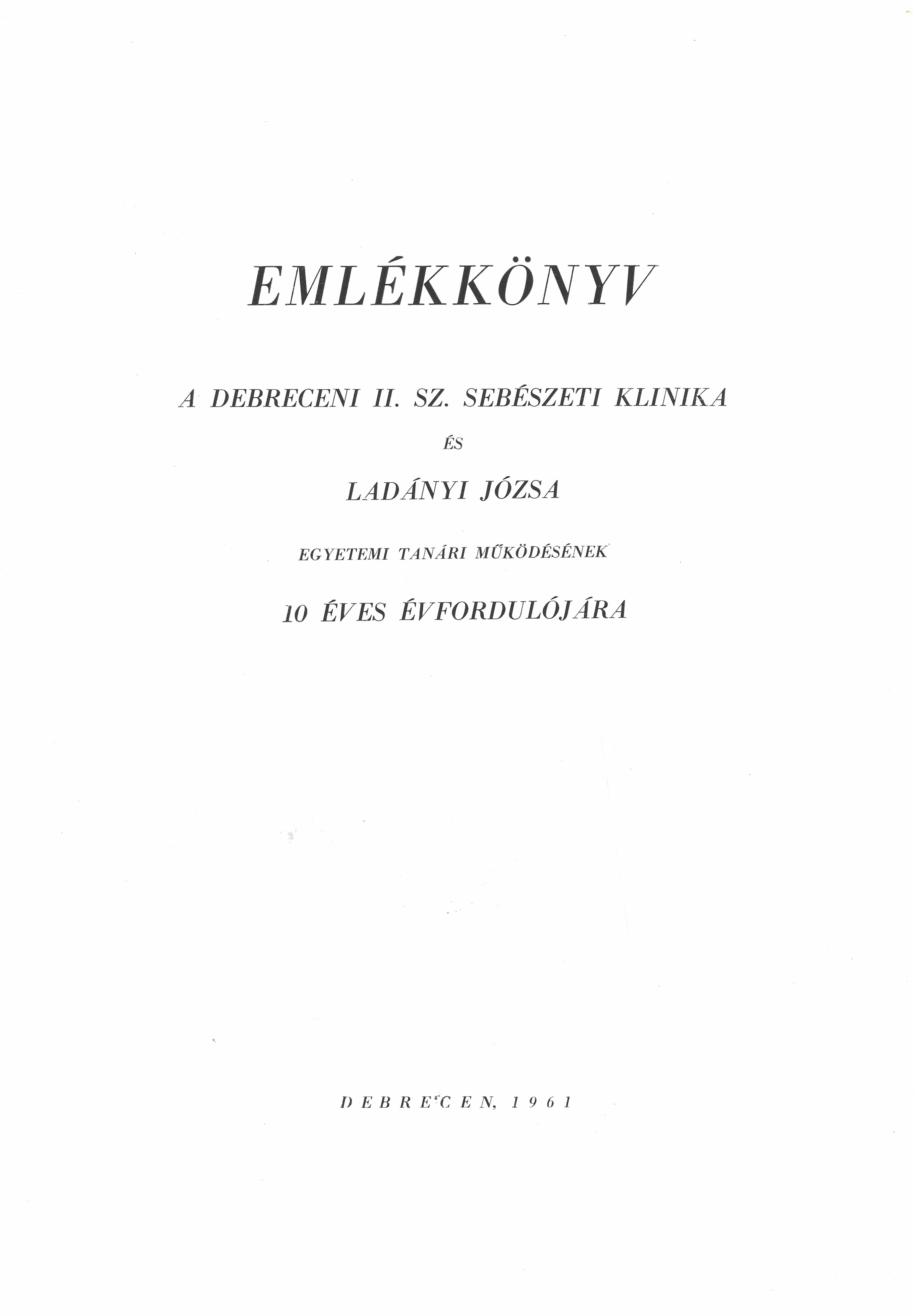 EMLÉKKÖNYV

A DEBRECENI II. SZ. SEBÉSZETI KLINIKA

ÉS

LADÁNYI JÓZSA

EGYETEMI TANÁRI MŰKÖDÉSÉNEK

10 ÉVES ÉVFORDULÓJÁRA

DEBRECEN, 1961